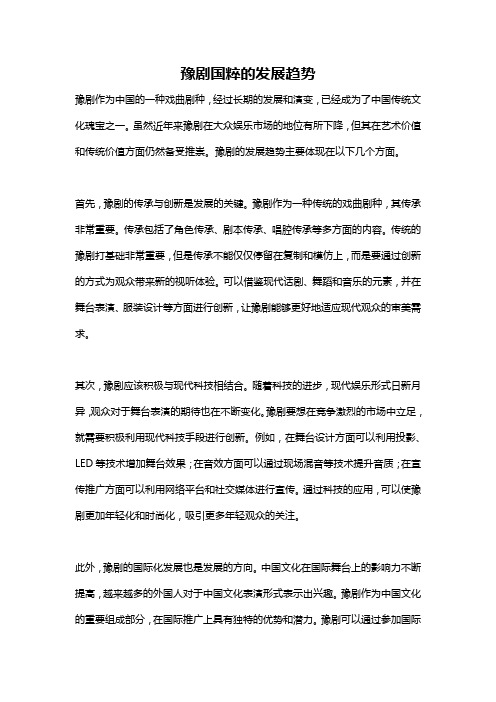 豫剧国粹的发展趋势

豫剧作为中国的一种戏曲剧种，经过长期的发展和演变，已经成为了中国传统文化瑰宝之一。虽然近年来豫剧在大众娱乐市场的地位有所下降，但其在艺术价值和传统价值方面仍然备受推崇。豫剧的发展趋势主要体现在以下几个方面。

首先，豫剧的传承与创新是发展的关键。豫剧作为一种传统的戏曲剧种，其传承非常重要。传承包括了角色传承、剧本传承、唱腔传承等多方面的内容。传统的豫剧打基础非常重要，但是传承不能仅仅停留在复制和模仿上，而是要通过创新的方式为观众带来新的视听体验。可以借鉴现代话剧、舞蹈和音乐的元素，并在舞台表演、服装设计等方面进行创新，让豫剧能够更好地适应现代观众的审美需求。

其次，豫剧应该积极与现代科技相结合。随着科技的进步，现代娱乐形式日新月异，观众对于舞台表演的期待也在不断变化。豫剧要想在竞争激烈的市场中立足，就需要积极利用现代科技手段进行创新。例如，在舞台设计方面可以利用投影、LED 等技术增加舞台效果；在音效方面可以通过现场混音等技术提升音质；在宣传推广方面可以利用网络平台和社交媒体进行宣传。通过科技的应用，可以使豫剧更加年轻化和时尚化，吸引更多年轻观众的关注。

此外，豫剧的国际化发展也是发展的方向。中国文化在国际舞台上的影响力不断提高，越来越多的外国人对于中国文化表演形式表示出兴趣。豫剧作为中国文化的重要组成部分，在国际推广上具有独特的优势和潜力。豫剧可以通过参加国际